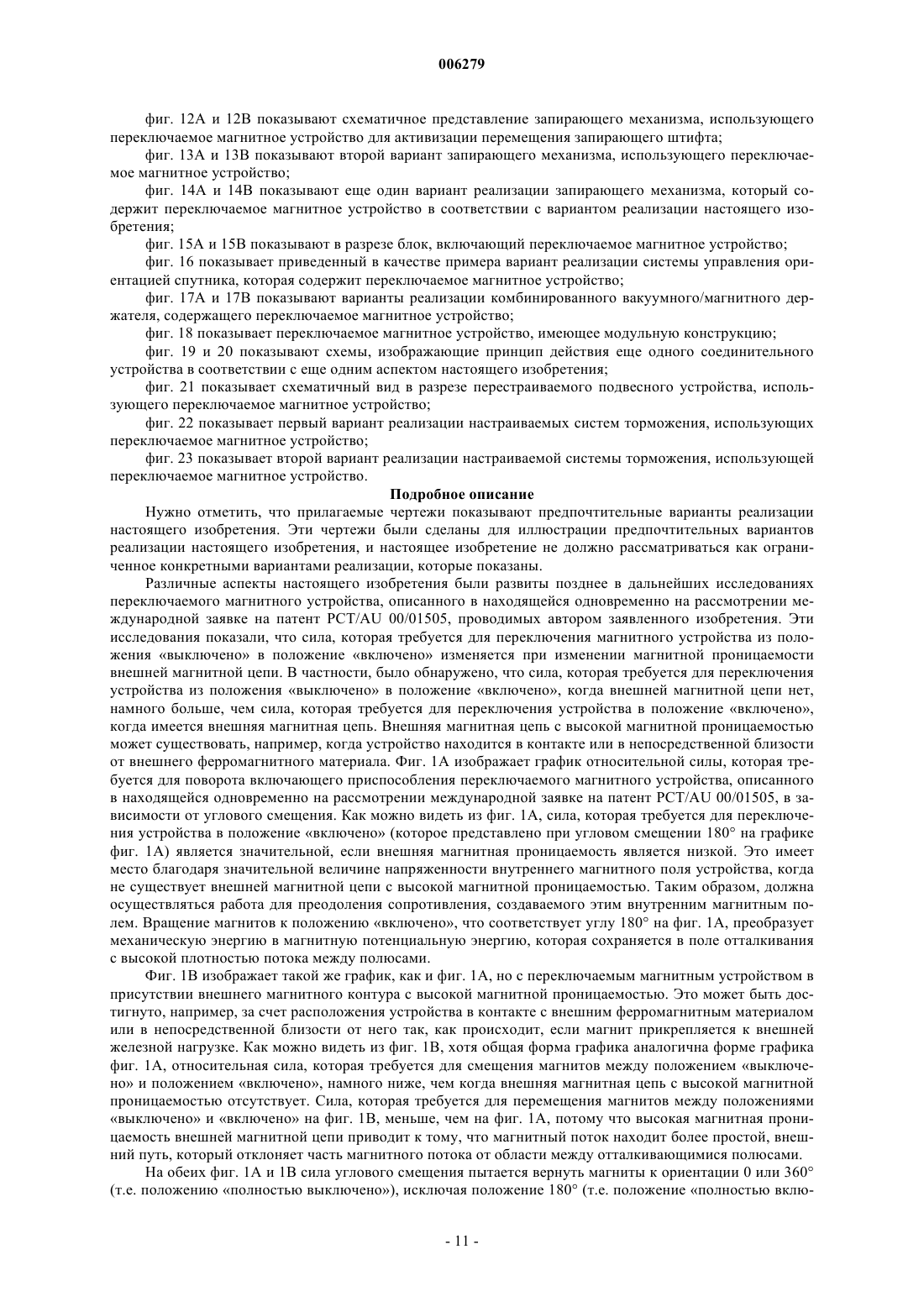 006279

фиг. 12А и 12В показывают схематичное представление запирающего механизма, использующего переключаемое магнитное устройство для активизации перемещения запирающего штифта;

фиг. 13А и 13В показывают второй вариант запирающего механизма, использующего переключаемое магнитное устройство;

фиг. 14А и 14В показывают еще один вариант реализации запирающего механизма, который содержит переключаемое магнитное устройство в соответствии с вариантом реализации настоящего изобретения;

фиг. 15А и 15В показывают в разрезе блок, включающий переключаемое магнитное устройство;

фиг. 16 показывает приведенный в качестве примера вариант реализации системы управления ориентацией спутника, которая содержит переключаемое магнитное устройство;

фиг. 17А и 17В показывают варианты реализации комбинированного вакуумного/магнитного держателя, содержащего переключаемое магнитное устройство;

фиг. 18 показывает переключаемое магнитное устройство, имеющее модульную конструкцию;

фиг. 19 и 20 показывают схемы, изображающие принцип действия еще одного соединительного устройства в соответствии с еще одним аспектом настоящего изобретения;

фиг. 21 показывает схематичный вид в разрезе перестраиваемого подвесного устройства, использующего переключаемое магнитное устройство;

фиг. 22 показывает первый вариант реализации настраиваемых систем торможения, использующих переключаемое магнитное устройство;

фиг. 23 показывает второй вариант реализации настраиваемой системы торможения, использующей переключаемое магнитное устройство.

Подробное описание

Нужно отметить, что прилагаемые чертежи показывают предпочтительные варианты реализации настоящего изобретения. Эти чертежи были сделаны для иллюстрации предпочтительных вариантов реализации настоящего изобретения, и настоящее изобретение не должно рассматриваться как ограниченное конкретными вариантами реализации, которые показаны.

Различные аспекты настоящего изобретения были развиты позднее в дальнейших исследованиях переключаемого магнитного устройства, описанного в находящейся одновременно на рассмотрении международной заявке на патент PCT/AU 00/01505, проводимых автором заявленного изобретения. Эти исследования показали, что сила, которая требуется для переключения магнитного устройства из положения «выключено» в положение «включено» изменяется при изменении магнитной проницаемости внешней магнитной цепи. В частности, было обнаружено, что сила, которая требуется для переключения устройства из положения «выключено» в положение «включено», когда внешней магнитной цепи нет, намного больше, чем сила, которая требуется для переключения устройства в положение «включено», когда имеется внешняя магнитная цепь. Внешняя магнитная цепь с высокой магнитной проницаемостью может существовать, например, когда устройство находится в контакте или в непосредственной близости от внешнего ферромагнитного материала. Фиг. 1А изображает график относительной силы, которая требуется для поворота включающего приспособления переключаемого магнитного устройства, описанного в находящейся одновременно на рассмотрении международной заявке на патент PCT/AU 00/01505, в зависимости от углового смещения. Как можно видеть из фиг. 1А, сила, которая требуется для переключения устройства в положение «включено» (которое представлено при угловом смещении 180° на графике фиг. 1А) является значительной, если внешняя магнитная проницаемость является низкой. Это имеет место благодаря значительной величине напряженности внутреннего магнитного поля устройства, когда не существует внешней магнитной цепи с высокой магнитной проницаемостью. Таким образом, должна осуществляться работа для преодоления сопротивления, создаваемого этим внутренним магнитным полем. Вращение магнитов к положению «включено», что соответствует углу 180° на фиг. 1А, преобразует механическую энергию в магнитную потенциальную энергию, которая сохраняется в поле отталкивания с высокой плотностью потока между полюсами.

Фиг. 1В изображает такой же график, как и фиг. 1А, но с переключаемым магнитным устройством в присутствии внешнего магнитного контура с высокой магнитной проницаемостью. Это может быть достигнуто, например, за счет расположения устройства в контакте с внешним ферромагнитным материалом или в непосредственной близости от него так, как происходит, если магнит прикрепляется к внешней железной нагрузке. Как можно видеть из фиг. 1В, хотя общая форма графика аналогична форме графика фиг. 1А, относительная сила, которая требуется для смещения магнитов между положением «выключено» и положением «включено», намного ниже, чем когда внешняя магнитная цепь с высокой магнитной проницаемостью отсутствует. Сила, которая требуется для перемещения магнитов между положениями «выключено» и «включено» на фиг. 1В, меньше, чем на фиг. 1А, потому что высокая магнитная проницаемость внешней магнитной цепи приводит к тому, что магнитный поток находит более простой, внешний путь, который отклоняет часть магнитного потока от области между отталкивающимися полюсами.

На обеих фиг. 1А и 1В сила углового смещения пытается вернуть магниты к ориентации 0 или 360° (т.е. положению «полностью выключено»), исключая положение 180° (т.е. положение «полностью вклю-

- 11 -